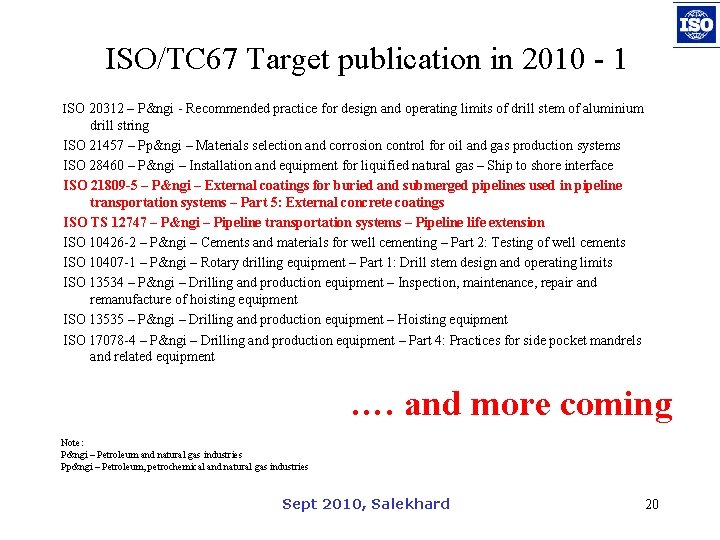 ISO

ISO/TC67 Target publication in 2010 - 1

ISO 20312 – P&ngi - Recommended practice for design and operating limits of drill stem of aluminium drill string

ISO 21457 – Pp&ngi – Materials selection and corrosion control for oil and gas production systems

ISO 28460 – P&ngi – Installation and equipment for liquified natural gas – Ship to shore interface

ISO 21809-5 – P&ngi – External coatings for buried and submerged pipelines used in pipeline transportation systems – Part 5: External concrete coatings

ISO TS 12747 – P&ngi – Pipeline transportation systems – Pipeline life extension

ISO 10426-2 – P&ngi – Cements and materials for well cementing – Part 2: Testing of well cements

ISO 10407-1 – P&ngi – Rotary drilling equipment – Part 1: Drill stem design and operating limits

ISO 13534 – P&ngi – Drilling and production equipment – Inspection, maintenance, repair and remanufacture of hoisting equipment

ISO 13535 – P&ngi – Drilling and production equipment – Hoisting equipment

ISO 17078-4 – P&ngi – Drilling and production equipment – Part 4: Practices for side pocket mandrels and related equipment

…. and more coming

Note:
P&ngi – Petroleum and natural gas industries
Pp&ngi – Petroleum, petrochemical and natural gas industries

Sept 2010, Salekhard

20